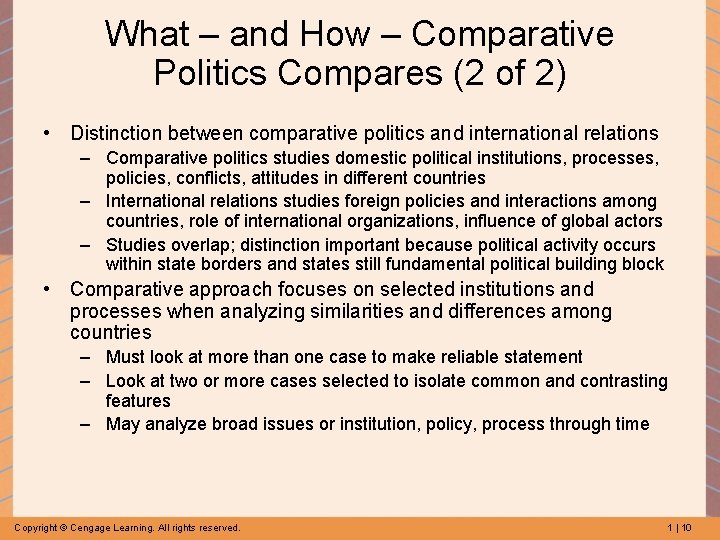 What – and How – Comparative Politics Compares (2 of 2)

• Distinction between comparative politics and international relations
– Comparative politics studies domestic political institutions, processes, policies, conflicts, attitudes in different countries
– International relations studies foreign policies and interactions among countries, role of international organizations, influence of global actors
– Studies overlap; distinction important because political activity occurs within state borders and states still fundamental political building block

• Comparative approach focuses on selected institutions and processes when analyzing similarities and differences among countries
– Must look at more than one case to make reliable statement
– Look at two or more cases selected to isolate common and contrasting features
– May analyze broad issues or institution, policy, process through time

Copyright © Cengage Learning. All rights reserved.

1 | 10